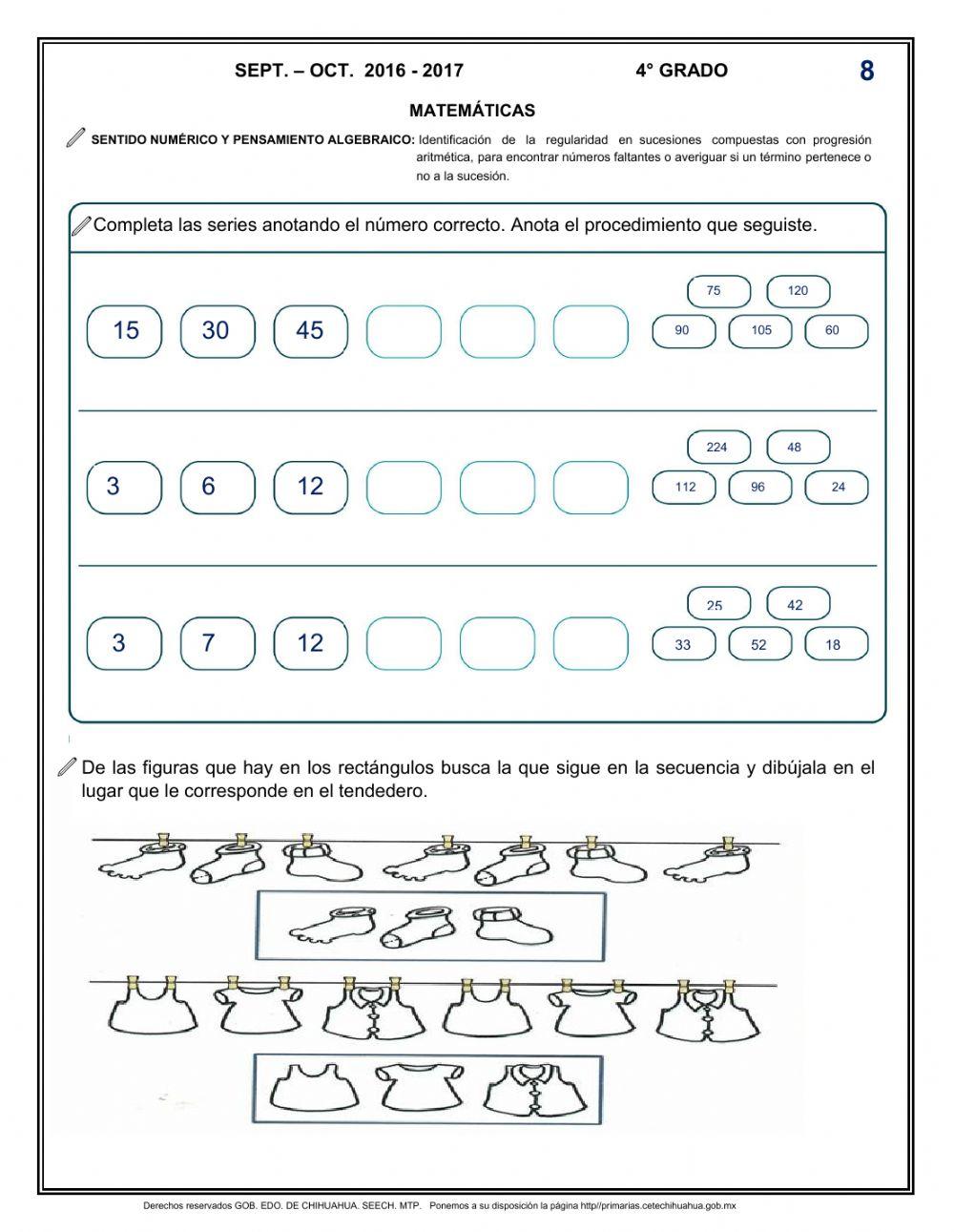 SEPT. – OCT. 2016 - 2017 4° GRADO 8

MATEMÁTICAS

SENTIDO NUMÉRICO Y PENSAMIENTO ALGEBRAICO: Identificación de la regularidad en sucesiones compuestas con progresión aritmética, para encontrar números faltantes o averiguar si un término pertenece o no a la sucesión.

Completa las series anotando el número correcto. Anota el procedimiento que seguiste.

15 30 45

75 120
90 105 60

3 6 12

224 48
112 96 24

3 7 12

25 42
33 52 18

De las figuras que hay en los rectángulos busca la que sigue en la secuencia y dibújala en el lugar que le corresponde en el tendedero.

Derechos reservados GOB. EDO. DE CHIHUAHUA. SEECH. MTP. Ponemos a su disposición la página http//primarias.cetechihuahua.gob.mx